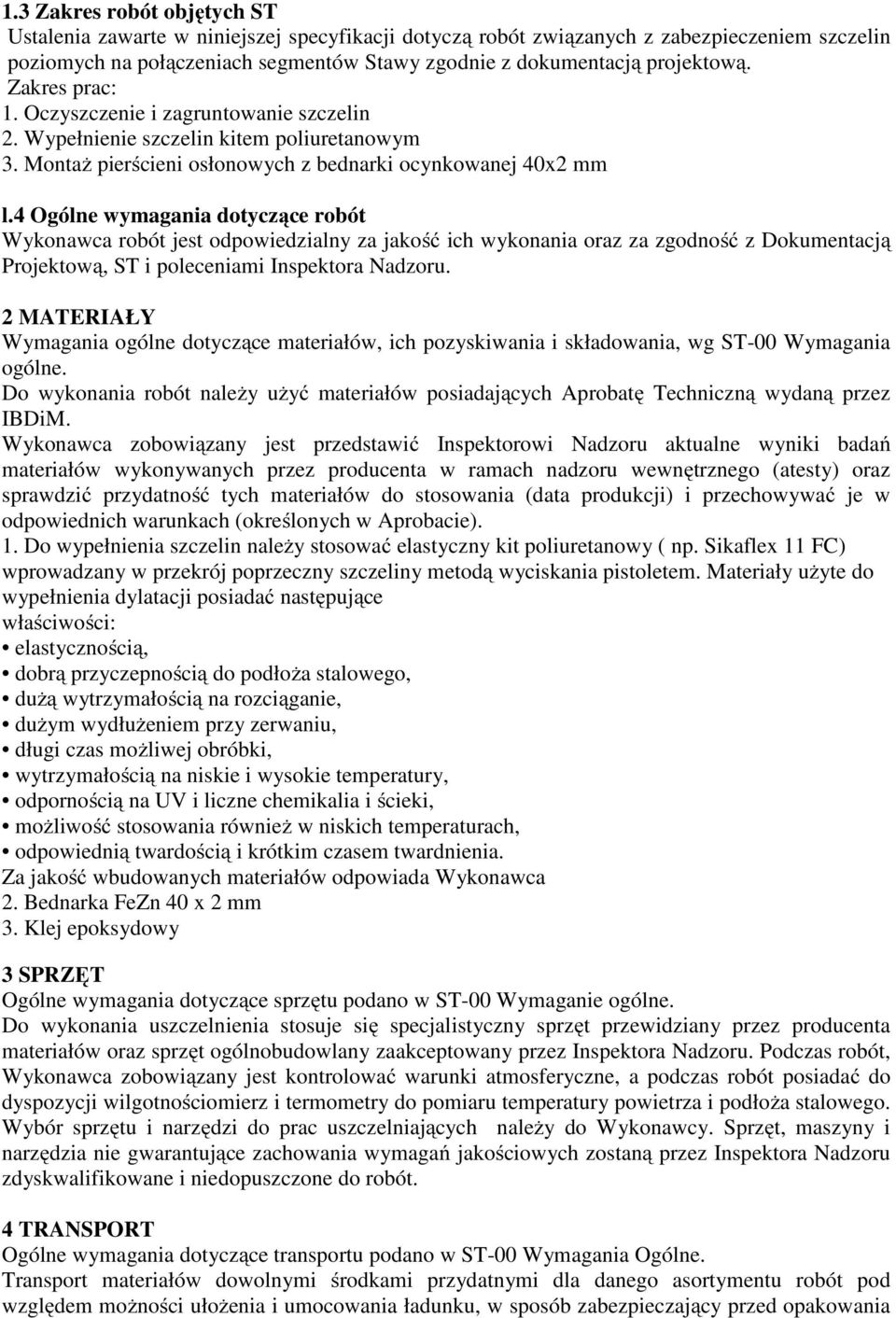 1.3 Zakres robót objętych ST
Ustalenia zawarte w niniejszej specyfikacji dotyczą robót związanych z zabezpieczeniem szczelin poziomych na połączeniach segmentów Stawy zgodnie z dokumentacją projektową.
Zakres prac:
1. Oczyszczenie i zagruntowanie szczelin
2. Wypełnienie szczelin kitem poliuretanowym
3. Montaż pierścieni osłonowych z bednarki ocynkowanej 40x2 mm

l.4 Ogólne wymagania dotyczące robót
Wykonawca robót jest odpowiedzialny za jakość ich wykonania oraz za zgodność z Dokumentacją Projektową, ST i poleceniami Inspektora Nadzoru.

2 MATERIAŁY
Wymagania ogólne dotyczące materiałów, ich pozyskiwania i składowania, wg ST-00 Wymagania ogólne.
Do wykonania robót należy użyć materiałów posiadających Aprobatę Techniczną wydaną przez IBDiM.
Wykonawca zobowiązany jest przedstawić Inspektorowi Nadzoru aktualne wyniki badań materiałów wykonywanych przez producenta w ramach nadzoru wewnętrznego (atesty) oraz sprawdzić przydatność tych materiałów do stosowania (data produkcji) i przechowywać je w odpowiednich warunkach (określonych w Aprobacie).
1. Do wypełnienia szczelin należy stosować elastyczny kit poliuretanowy ( np. Sikaflex 11 FC) wprowadzany w przekrój poprzeczny szczeliny metodą wyciskania pistoletem. Materiały użyte do wypełnienia dylatacji posiadać następujące
właściwości:
• elastycznością,
• dobrą przyczepnością do podłoża stalowego,
• dużą wytrzymałością na rozciąganie,
• dużym wydłużeniem przy zerwaniu,
• długi czas możliwej obróbki,
• wytrzymałością na niskie i wysokie temperatury,
• odpornością na UV i liczne chemikalia i ścieki,
• możliwość stosowania również w niskich temperaturach,
• odpowiednią twardością i krótkim czasem twardnienia.
Za jakość wbudowanych materiałów odpowiada Wykonawca
2. Bednarka FeZn 40 x 2 mm
3. Klej epoksydowy

3 SPRZĘT
Ogólne wymagania dotyczące sprzętu podano w ST-00 Wymaganie ogólne.
Do wykonania uszczelnienia stosuje się specjalistyczny sprzęt przewidziany przez producenta materiałów oraz sprzęt ogólnobudowlany zaakceptowany przez Inspektora Nadzoru. Podczas robót, Wykonawca zobowiązany jest kontrolować warunki atmosferyczne, a podczas robót posiadać do dyspozycji wilgotnościomierz i termometry do pomiaru temperatury powietrza i podłoża stalowego. Wybór sprzętu i narzędzi do prac uszczelniających należy do Wykonawcy. Sprzęt, maszyny i narzędzia nie gwarantujące zachowania wymagań jakościowych zostaną przez Inspektora Nadzoru zdyskwalifikowane i niedopuszczone do robót.

4 TRANSPORT
Ogólne wymagania dotyczące transportu podano w ST-00 Wymagania Ogólne.
Transport materiałów dowolnymi środkami przydatnymi dla danego asortymentu robót pod względem możności ułożenia i umocowania ładunku, w sposób zabezpieczający przed opakowania